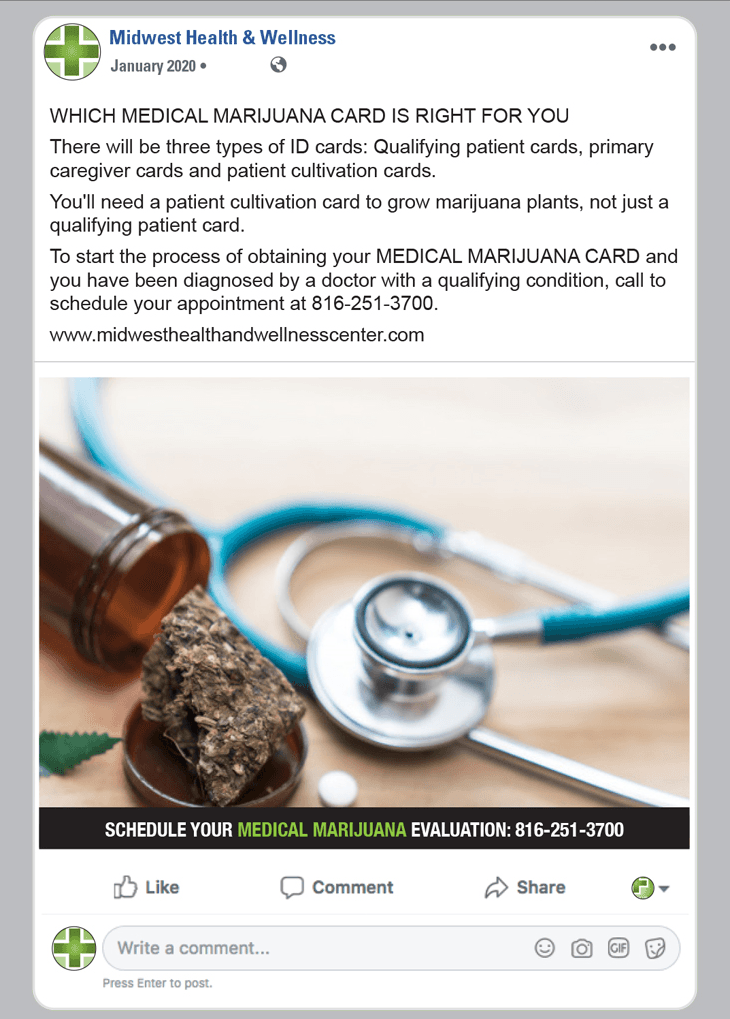 Midwest Health & Wellness
January 2020 •

WHICH MEDICAL MARIJUANA CARD IS RIGHT FOR YOU

There will be three types of ID cards: Qualifying patient cards, primary caregiver cards and patient cultivation cards.

You'll need a patient cultivation card to grow marijuana plants, not just a qualifying patient card.

To start the process of obtaining your MEDICAL MARIJUANA CARD and you have been diagnosed by a doctor with a qualifying condition, call to schedule your appointment at 816-251-3700.

www.midwesthealthandwellnesscenter.com

SCHEDULE YOUR MEDICAL MARIJUANA EVALUATION: 816-251-3700

Like Comment Share

Write a comment...

GIF

Press Enter to post.